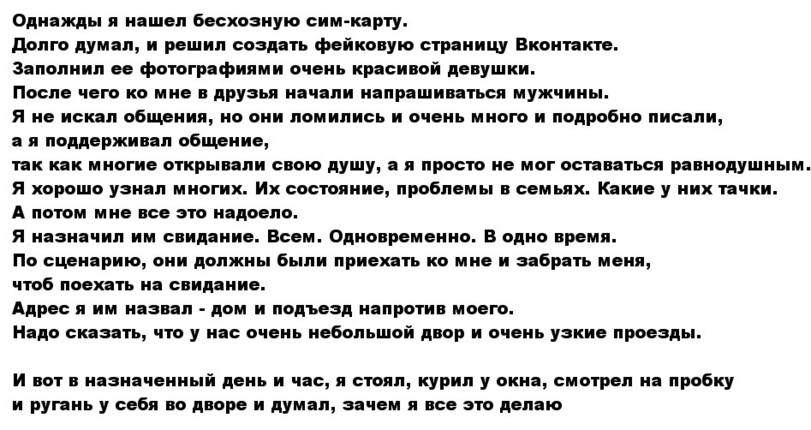 Однажды я нашел бесхозную сим-карту.
Долго думал, и решил создать фейковую страницу Вконтакте.
Заполнил ее фотографиями очень красивой девушки.
После чего ко мне в друзья начали напрашиваться мужчины.
Я не искал общения, но они ломились и очень много и подробно писали,
а я поддерживал общение,
так как многие открывали свою душу, а я просто не мог оставаться равнодушным.
Я хорошо узнал многих. Их состояние, проблемы в семьях. Какие у них тачки.
А потом мне все это надоело.
Я назначил им свидание. Всем. Одновременно. В одно время.
По сценарию, они должны были приехать ко мне и забрать меня,
чтоб поехать на свидание.
Адрес я им назвал - дом и подъезд напротив моего.
Надо сказать, что у нас очень небольшой двор и очень узкие проезды.

И вот в назначенный день и час, я стоял, курил у окна, смотрел на пробку
и ругань у себя во дворе и думал, зачем я все это делаю